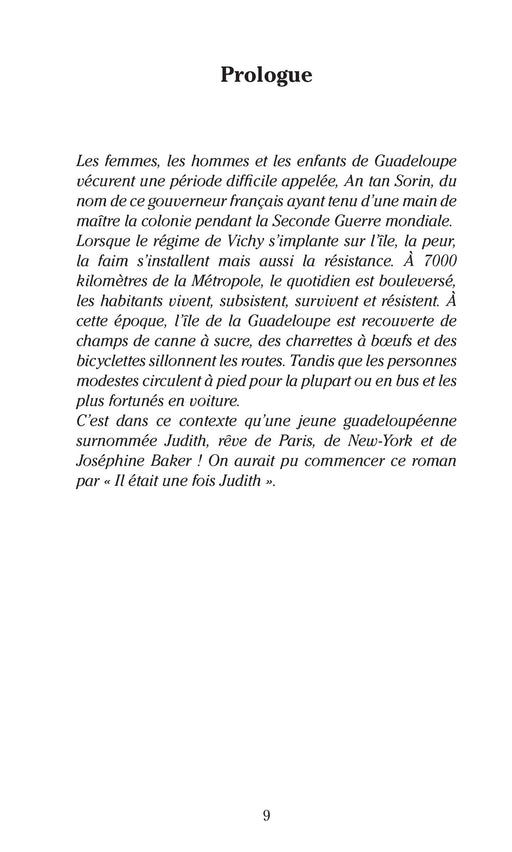 Prologue

Les femmes, les hommes et les enfants de Guadeloupe vécurent une période difficile appelée, An tan Sorin, du nom de ce gouverneur français ayant tenu d'une main de maître la colonie pendant la Seconde Guerre mondiale. Lorsque le régime de Vichy s'implante sur l'île, la peur, la faim s'installent mais aussi la résistance. À 7000 kilomètres de la Métropole, le quotidien est bouleversé, les habitants vivent, subsistent, survivent et résistent. À cette époque, l'île de la Guadeloupe est recouverte de champs de canne à sucre, des charrettes à bœufs et des bicyclettes sillonnent les routes. Tandis que les personnes modestes circulent à pied pour la plupart ou en bus et les plus fortunés en voiture.
C'est dans ce contexte qu'une jeune guadeloupéenne surnommée Judith, rêve de Paris, de New-York et de Joséphine Baker ! On aurait pu commencer ce roman par « Il était une fois Judith ».

9